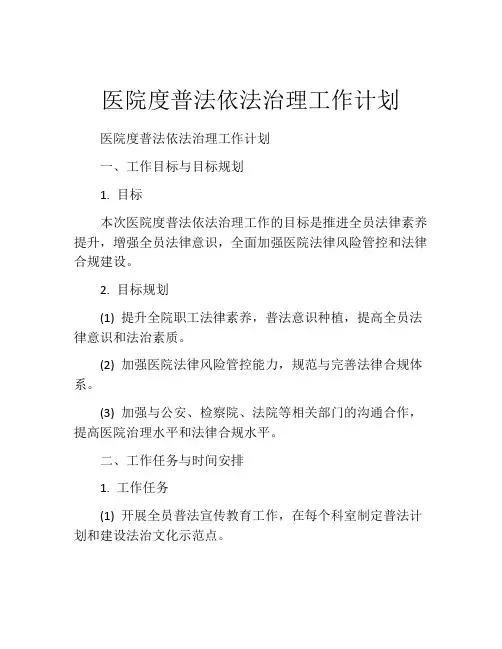 医院度普法依法治理工作计划

医院度普法依法治理工作计划

一、工作目标与目标规划

1. 目标

本次医院度普法依法治理工作的目标是推进全员法律素养提升，增强全员法律意识，全面加强医院法律风险管控和法律合规建设。

2. 目标规划

(1) 提升全院职工法律素养，普法意识种植，提高全员法律意识和法治素质。

(2) 加强医院法律风险管控能力，规范与完善法律合规体系。

(3) 加强与公安、检察院、法院等相关部门的沟通合作，提高医院治理水平和法律合规水平。

二、工作任务与时间安排

1. 工作任务

(1) 开展全员普法宣传教育工作，在每个科室制定普法计划和建设法治文化示范点。